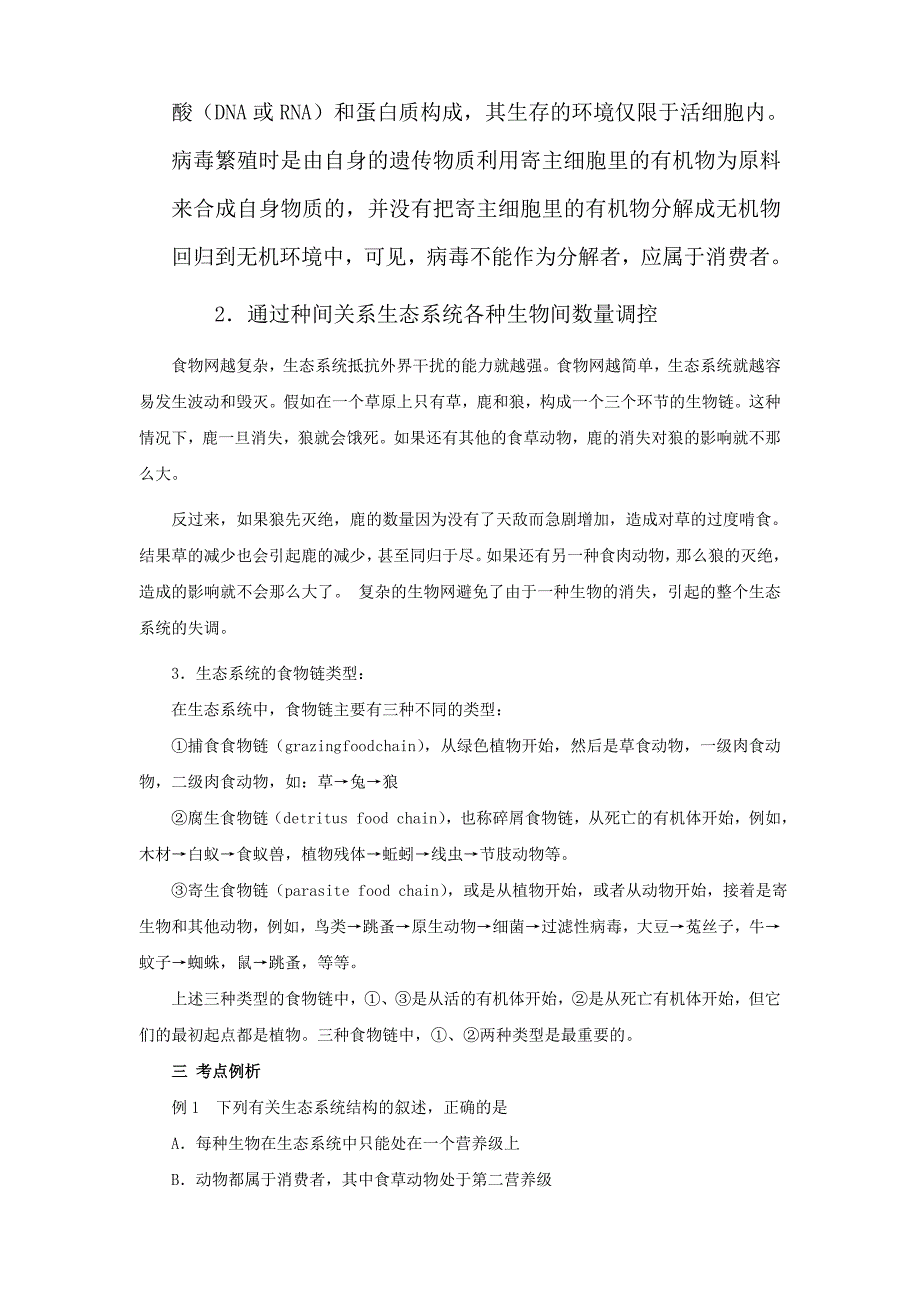 酸（DNA 或 RNA）和蛋白质构成，其生存的环境仅限于活细胞内。病毒繁殖时是由自身的遗传物质利用寄主细胞里的有机物为原料来合成自身物质的，并没有把寄主细胞里的有机物分解成无机物回归到无机环境中，可见，病毒不能作为分解者，应属于消费者。

2．通过种间关系生态系统各种生物间数量调控

食物网越复杂，生态系统抵抗外界干扰的能力就越强。食物网越简单，生态系统就越容易发生波动和毁灭。假如在一个草原上只有草，鹿和狼，构成一个三个环节的生物链。这种情况下，鹿一旦消失，狼就会饿死。如果还有其他的食草动物，鹿的消失对狼的影响就不那么大。

反过来，如果狼先灭绝，鹿的数量因为没有了天敌而急剧增加，造成对草的过度啃食。结果草的减少也会引起鹿的减少，甚至同归于尽。如果还有另一种食肉动物，那么狼的灭绝，造成的影响就不会那么大了。 复杂的生物网避免了由于一种生物的消失，引起的整个生态系统的失调。

3．生态系统的食物链类型：

在生态系统中，食物链主要有三种不同的类型：

①捕食食物链（grazingfoodchain），从绿色植物开始，然后是草食动物，一级肉食动物，二级肉食动物，如：草→兔→狼

②腐生食物链（detritus food chain），也称碎屑食物链，从死亡的有机体开始，例如，木材→白蚁→食蚁兽，植物残体→蚯蚓→线虫→节肢动物等。

③寄生食物链（parasite food chain），或是从植物开始，或者从动物开始，接着是寄生物和其他动物，例如，鸟类→跳蚤→原生动物→细菌→过滤性病毒，大豆→菟丝子，牛→蚊子→蜘蛛，鼠→跳蚤，等等。

上述三种类型的食物链中，①、③是从活的有机体开始，②是从死亡有机体开始，但它们的最初起点都是植物。三种食物链中，①、②两种类型是最重要的。

三 考点例析

例 1 下列有关生态系统结构的叙述，正确的是

A．每种生物在生态系统中只能处在一个营养级上

B．动物都属于消费者，其中食草动物处于第二营养级